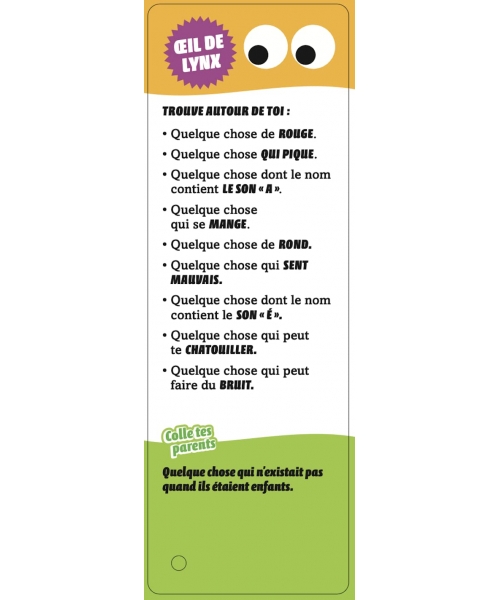 ŒIL DE LYNX

TROUVE AUTOUR DE TOI :

• Quelque chose de ROUGE.

• Quelque chose QUI PIQUE.

• Quelque chose dont le nom contient LE SON « A ».

• Quelque chose qui se MANGE.

• Quelque chose de ROND.

• Quelque chose qui SENT MAUVAIS.

• Quelque chose dont le nom contient le SON « É ».

• Quelque chose qui peut te CHATOUILLER.

• Quelque chose qui peut faire du BRUIT.

Colle tes parents

Quelque chose qui n'existait pas quand ils étaient enfants.